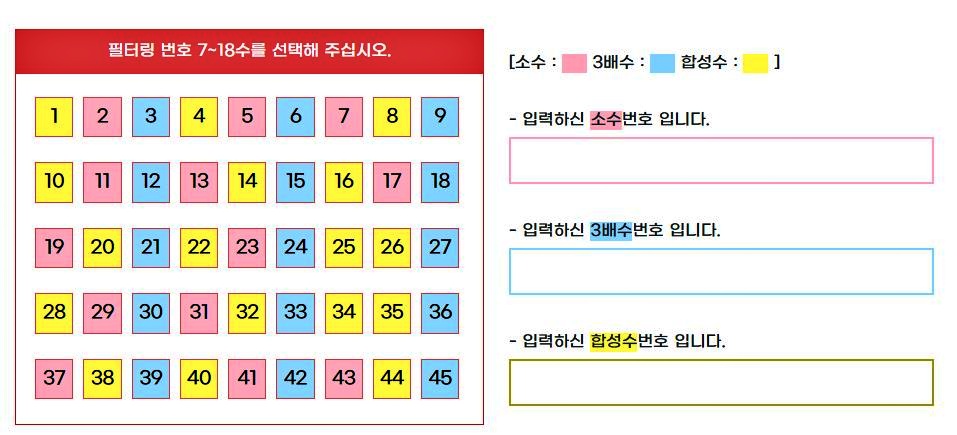 필터링 번호 7~18수를 선택해 주십시오.

| 1 | 2 | 3 | 4 | 5 | 6 | 7 | 8 | 9 |
|---|---|---|---|---|---|---|---|---|
| 10 | 11 | 12 | 13 | 14 | 15 | 16 | 17 | 18 |
| 19 | 20 | 21 | 22 | 23 | 24 | 25 | 26 | 27 |
| 28 | 29 | 30 | 31 | 32 | 33 | 34 | 35 | 36 |
| 37 | 38 | 39 | 40 | 41 | 42 | 43 | 44 | 45 |

[소수 : 3배수 : 합성수 : ]

- 입력하신 소수번호 입니다.

- 입력하신 3배수번호 입니다.

- 입력하신 합성수번호 입니다.